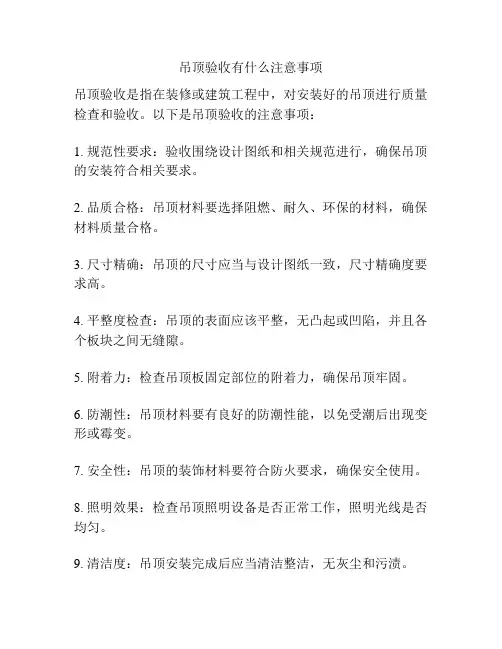 吊顶验收有什么注意事项

吊顶验收是指在装修或建筑工程中，对安装好的吊顶进行质量检查和验收。以下是吊顶验收的注意事项：

1. 规范性要求：验收围绕设计图纸和相关规范进行，确保吊顶的安装符合相关要求。

2. 品质合格：吊顶材料要选择阻燃、耐久、环保的材料，确保材料质量合格。

3. 尺寸精确：吊顶的尺寸应当与设计图纸一致，尺寸精确度要求高。

4. 平整度检查：吊顶的表面应该平整，无凸起或凹陷，并且各个板块之间无缝隙。

5. 附着力：检查吊顶板固定部位的附着力，确保吊顶牢固。

6. 防潮性：吊顶材料要有良好的防潮性能，以免受潮后出现变形或霉变。

7. 安全性：吊顶的装饰材料要符合防火要求，确保安全使用。

8. 照明效果：检查吊顶照明设备是否正常工作，照明光线是否均匀。

9. 清洁度：吊顶安装完成后应当清洁整洁，无灰尘和污渍。